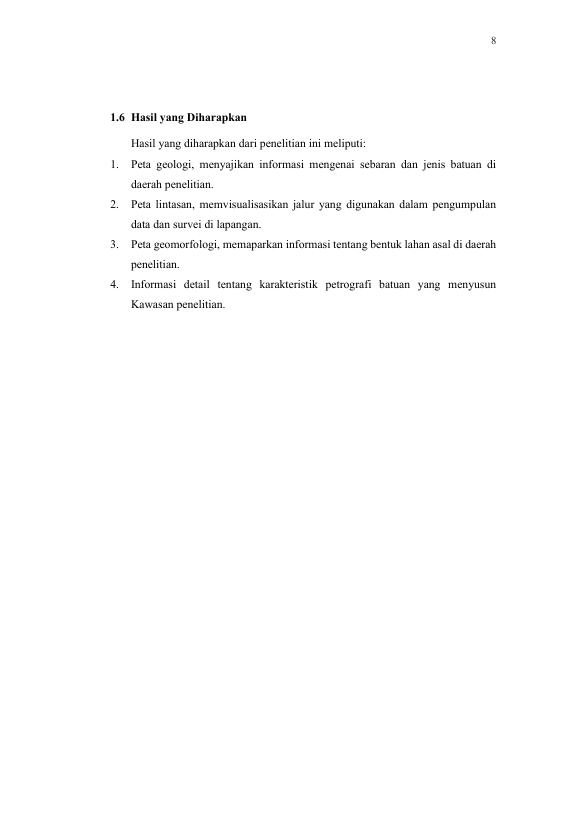 8

1.6 Hasil yang Diharapkan

Hasil yang diharapkan dari penelitian ini meliputi:

1. Peta geologi, menyajikan informasi mengenai sebaran dan jenis batuan di daerah penelitian.
2. Peta lintasan, memvisualisasikan jalur yang digunakan dalam pengumpulan data dan survei di lapangan.
3. Peta geomorfologi, memaparkan informasi tentang bentuk lahan asal di daerah penelitian.
4. Informasi detail tentang karakteristik petrografi batuan yang menyusun Kawasan penelitian.